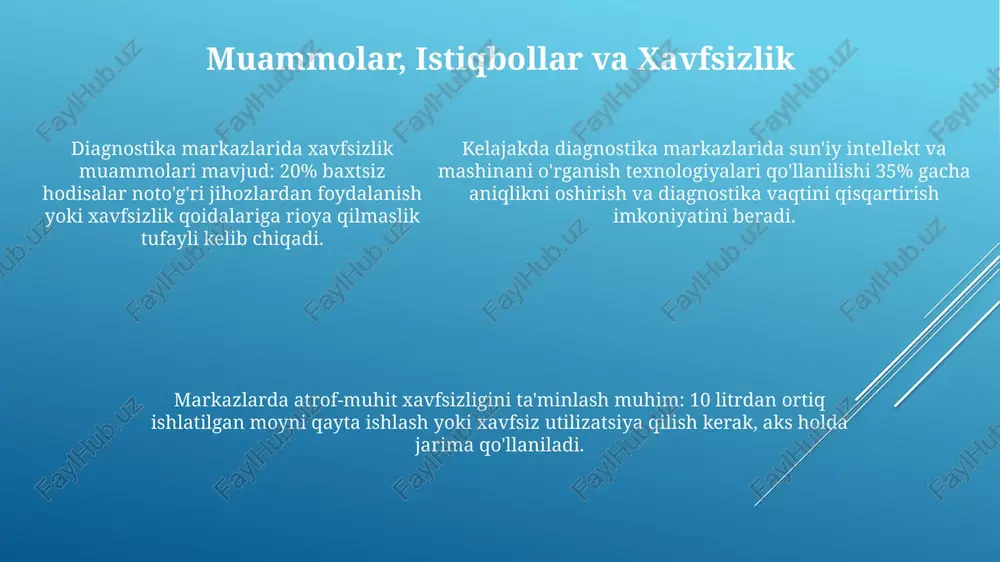 Muammolar, Istiqbollar va Xavfsizlik

Diagnostika markazlarida xavfsizlik muammolari mavjud: 20% baxtsiz hodisalar noto'g'ri jihozlardan foydalanish yoki xavfsizlik qoidalariga rioya qilmaslik tufayli kelib chiqadi.

Kelajakda diagnostika markazlarida sun'iy intellekt va mashinani o'rganish texnologiyalari qo'llanilishi 35% gacha aniqlikni oshirish va diagnostika vaqtini qisqartirish imkoniyatini beradi.

Markazlarda atrof-muhit xavfsizligini ta'minlash muhim: 10 litrdan ortiq ishlatilgan moyni qayta ishlash yoki xavfsiz utilizatsiya qilish kerak, aks holda jarima qo'llaniladi.

FaylHub.uz